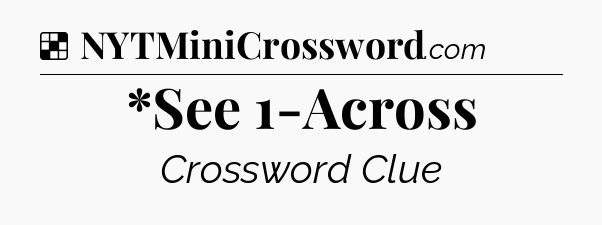 NYTMiniCrossword.com

*See 1-Across

Crossword Clue